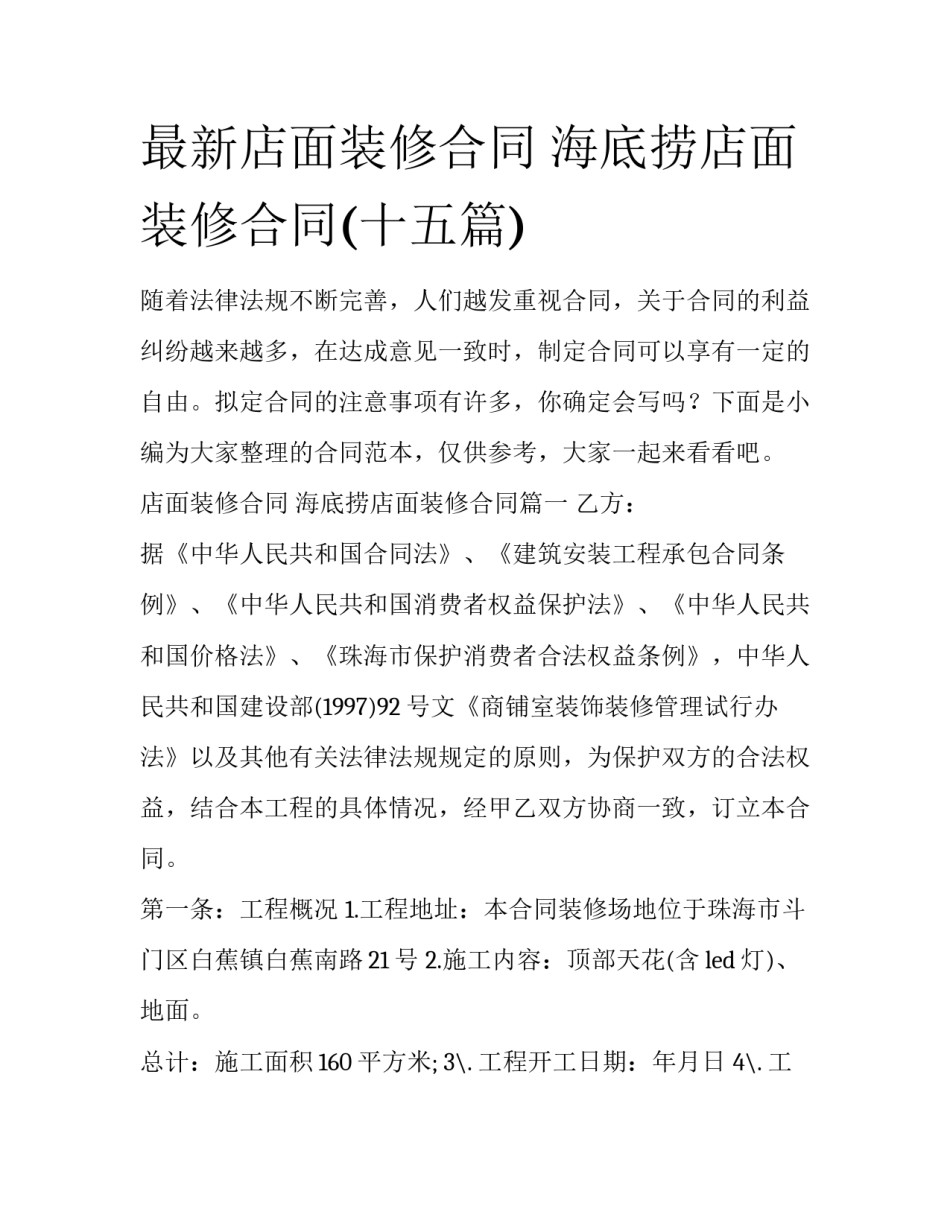 最新店面装修合同 海底捞店面装修合同(十五篇)

随着法律法规不断完善，人们越发重视合同，关于合同的利益纠纷越来越多，在达成意见一致时，制定合同可以享有一定的自由。拟定合同的注意事项有许多，你确定会写吗？下面是小编为大家整理的合同范本，仅供参考，大家一起来看看吧。

店面装修合同 海底捞店面装修合同篇一 乙方：

据《中华人民共和国合同法》、《建筑安装工程承包合同条例》、《中华人民共和国消费者权益保护法》、《中华人民共和国价格法》、《珠海市保护消费者合法权益条例》，中华人民共和国建设部(1997)92 号文《商铺室装饰装修管理试行办法》以及其他有关法律法规规定的原则，为保护双方的合法权益，结合本工程的具体情况，经甲乙双方协商一致，订立本合同。

第一条：工程概况 1.工程地址：本合同装修场地位于珠海市斗门区白蕉镇白蕉南路 21 号 2.施工内容：顶部天花(含 led 灯)、地面。

总计：施工面积 160 平方米; 3\. 工程开工日期：年月日 4\. 工